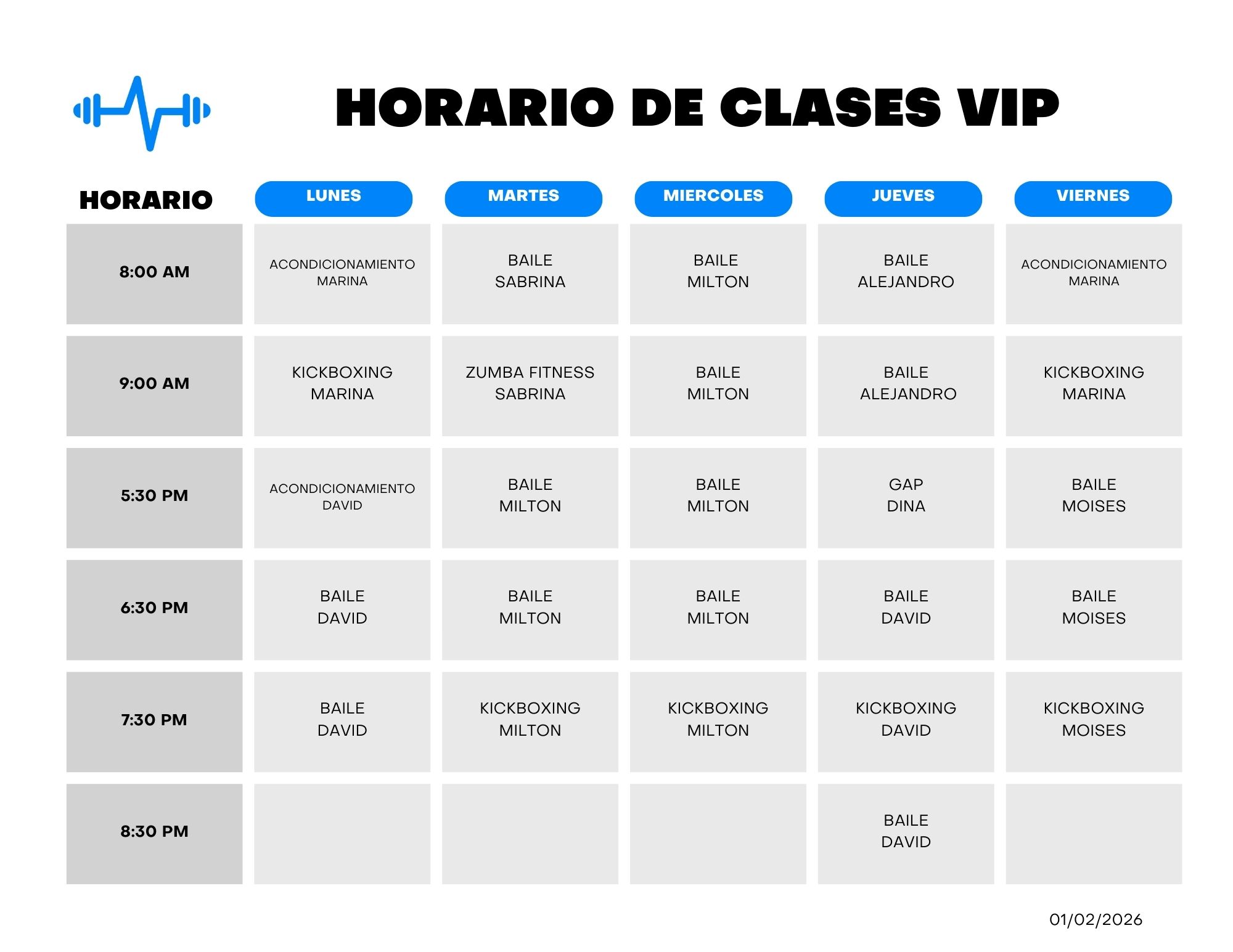 HORARIO DE CLASES VIP

| HORARIO | LUNES | MARTES | MIERCOLES | JUEVES | VIERNES |
|---|---|---|---|---|---|
| 8:00 AM | ACONDICIONAMIENTO MARINA | BAILE SABRINA | BAILE MILTON | BAILE ALEJANDRO | ACONDICIONAMIENTO MARINA |
| 9:00 AM | KICKBOXING MARINA | ZUMBA FITNESS SABRINA | BAILE MILTON | BAILE ALEJANDRO | KICKBOXING MARINA |
| 5:30 PM | ACONDICIONAMIENTO DAVID | BAILE MILTON | BAILE MILTON | GAP DINA | BAILE MOISES |
| 6:30 PM | BAILE DAVID | BAILE MILTON | BAILE MILTON | BAILE DAVID | BAILE MOISES |
| 7:30 PM | BAILE DAVID | KICKBOXING MILTON | KICKBOXING MILTON | KICKBOXING DAVID | KICKBOXING MOISES |
| 8:30 PM | | | | BAILE DAVID | |

01/02/2026